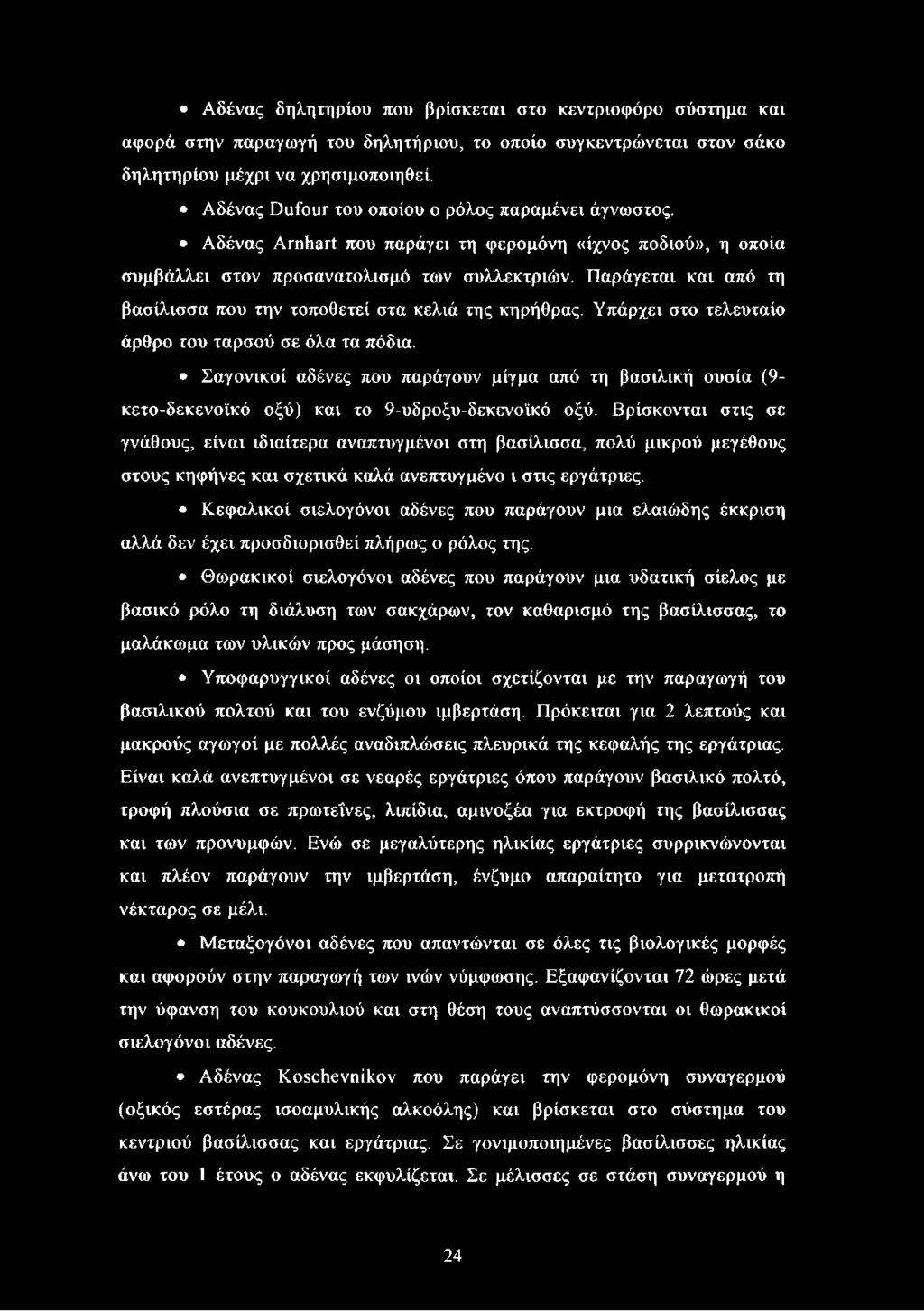 • Αδένας δηλητηρίου που βρίσκεται στο κεντριοφόρο σύστημα και αφορά στην παραγωγή του δηλητήριου, το οποίο συγκεντρώνεται στον σάκο δηλητηρίου μέχρι να χρησιμοποιηθεί.

• Αδένας Dufour του οποίου ο ρόλος παραμένει άγνωστος.

• Αδένας Arnhart που παράγει τη φερομόνη «ίχνος ποδιού», η οποία συμβάλλει στον προσανατολισμό των συλλεκτριών. Παράγεται και από τη βασίλισσα που την τοποθετεί στα κελιά της κηρήθρας. Υπάρχει στο τελευταίο άρθρο του ταρσού σε όλα τα πόδια.

• Σαγονικοί αδένες που παράγουν μίγμα από τη βασιλική ουσία (9-κετο-δεκενοϊκό οξύ) και το 9-υδροξυ-δεκενοϊκό οξύ. Βρίσκονται στις σε γνάθους, είναι ιδιαίτερα αναπτυγμένοι στη βασίλισσα, πολύ μικρού μεγέθους στους κηφήνες και σχετικά καλά ανεπτυγμένο ι στις εργάτριες.

• Κεφαλικοί σιελογόνοι αδένες που παράγουν μια ελαιώδης έκκριση αλλά δεν έχει προσδιορισθεί πλήρως ο ρόλος της.

• Θωρακικοί σιελογόνοι αδένες που παράγουν μια υδατική σίελος με βασικό ρόλο τη διάλυση των σακχάρων, τον καθαρισμό της βασίλισσας, το μαλάκωμα των υλικών προς μάσηση.

• Υποφαρυγγικοί αδένες οι οποίοι σχετίζονται με την παραγωγή του βασιλικού πολτού και του ενζύμου ιμβερτάση. Πρόκειται για 2 λεπτούς και μακρούς αγωγοί με πολλές αναδιπλώσεις πλευρικά της κεφαλής της εργάτριας. Είναι καλά ανεπτυγμένοι σε νεαρές εργάτριες όπου παράγουν βασιλικό πολτό, τροφή πλούσια σε πρωτεΐνες, λιπίδια, αμινοξέα για εκτροφή της βασίλισσας και των προνυμφών. Ενώ σε μεγαλύτερης ηλικίας εργάτριες συρρικνώνονται και πλέον παράγουν την ιμβερτάση, ένζυμο απαραίτητο για μετατροπή νέκταρος σε μέλι.

• Μεταξογόνοι αδένες που απαντώνται σε όλες τις βιολογικές μορφές και αφορούν στην παραγωγή των ινών νύμφωσης. Εξαφανίζονται 72 ώρες μετά την ύφανση του κουκουλιού και στη θέση τους αναπτύσσονται οι θωρακικοί σιελογόνοι αδένες.

• Αδένας Koschevnikov που παράγει την φερομόνη συναγερμού (οξικός εστέρας ισοαμυλικής αλκοόλης) και βρίσκεται στο σύστημα του κεντριού βασίλισσας και εργάτριας. Σε γονιμοποιημένες βασίλισσες ηλικίας άνω του 1 έτους ο αδένας εκφυλίζεται. Σε μέλισσες σε στάση συναγερμού η

24